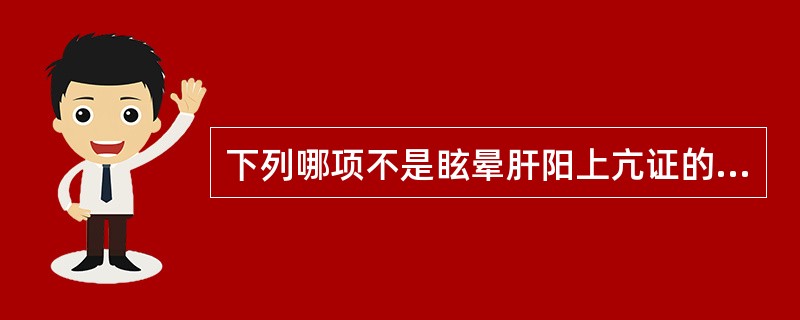 下列哪项不是眩晕肝阳上亢证的...